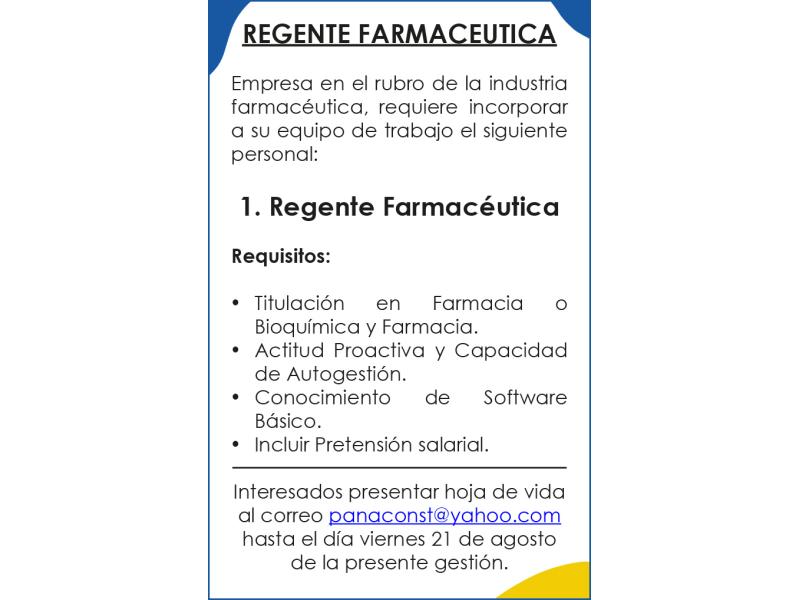 REGENTE FARMACEUTICA

Empresa en el rubro de la industria farmacéutica, requiere incorporar a su equipo de trabajo el siguiente personal:

1. Regente Farmacéutica

Requisitos:

• Titulación en Farmacia o Bioquímica y Farmacia.
• Actitud Proactiva y Capacidad de Autogestión.
• Conocimiento de Software Básico.
• Incluir Pretensión salarial.

Interesados presentar hoja de vida al correo panaconst@yahoo.com hasta el día viernes 21 de agosto de la presente gestión.